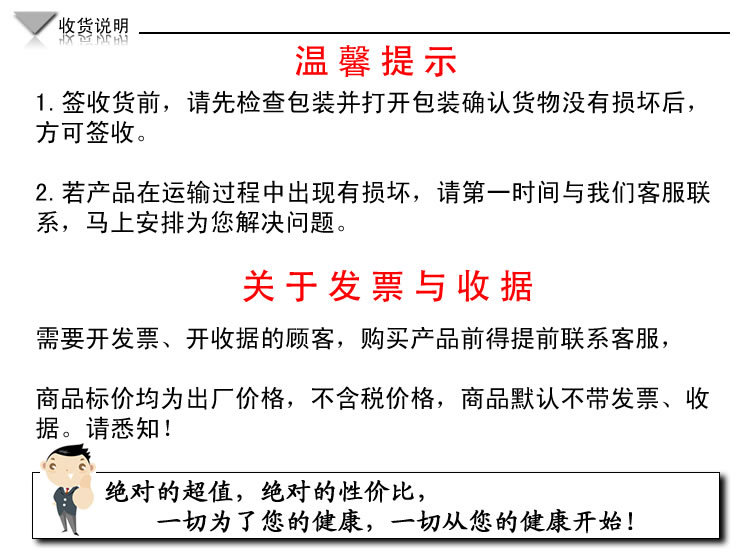 收货说明

温馨提示

1. 签收货前，请先检查包装并打开包装确认货物没有损坏后，方可签收。

2. 若产品在运输过程中出现有损坏，请第一时间与我们客服联系，马上安排为您解决问题。

关于发票与收据

需要开发票、开收据的顾客，购买产品前得提前联系客服，

商品标价均为出厂价格，不含税价格，商品默认不带发票、收据。请悉知！

绝对的超值，绝对的性价比，
一切为了您的健康，一切从您的健康开始！